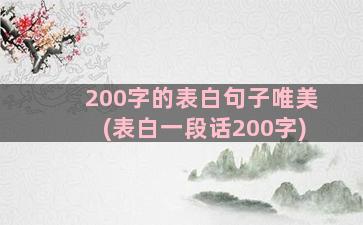 200字的表白句子唯美
(表白一段话200字)